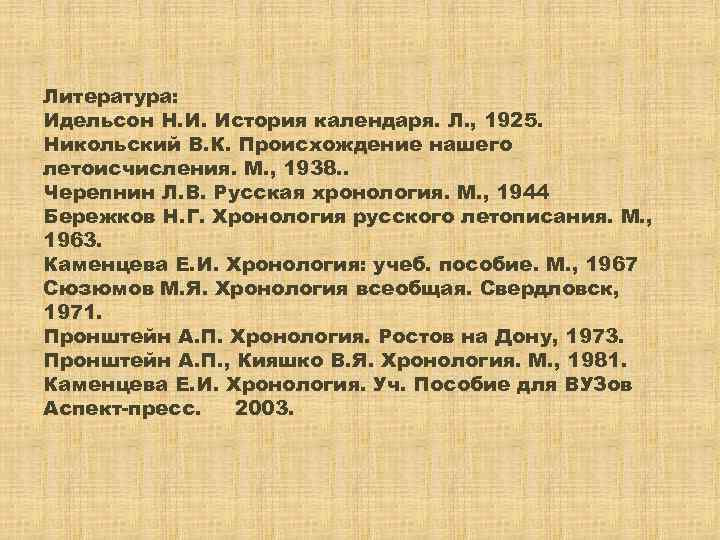 Литература:
Идельсон Н.И. История календаря. Л., 1925.
Никольский В.К. Происхождение нашего летоисчисления. М., 1938..
Черепнин Л.В. Русская хронология. М., 1944
Бережков Н.Г. Хронология русского летописания. М., 1963.
Каменцева Е.И. Хронология: учеб. пособие. М., 1967
Сюзюмов М.Я. Хронология всеобщая. Свердловск, 1971.
Пронштейн А.П. Хронология. Ростов на Дону, 1973.
Пронштейн А.П., Кияшко В.Я. Хронология. М., 1981.
Каменцева Е.И. Хронология. Уч. Пособие для ВУЗов Аспект-пресс. 2003.